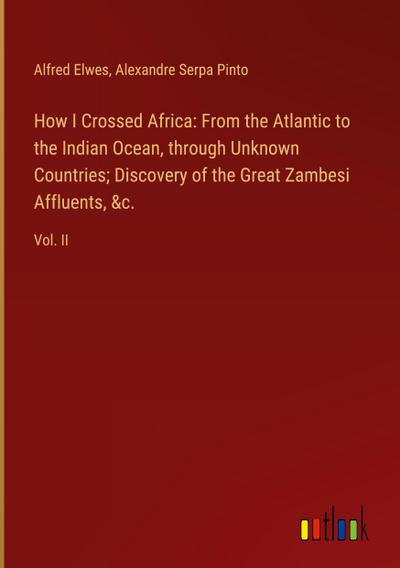 Alfred Elwes, Alexandre Serpa Pinto

How I Crossed Africa: From the Atlantic to the Indian Ocean, through Unknown Countries; Discovery of the Great Zambesi Affluents, &c.

Vol. II

outlook